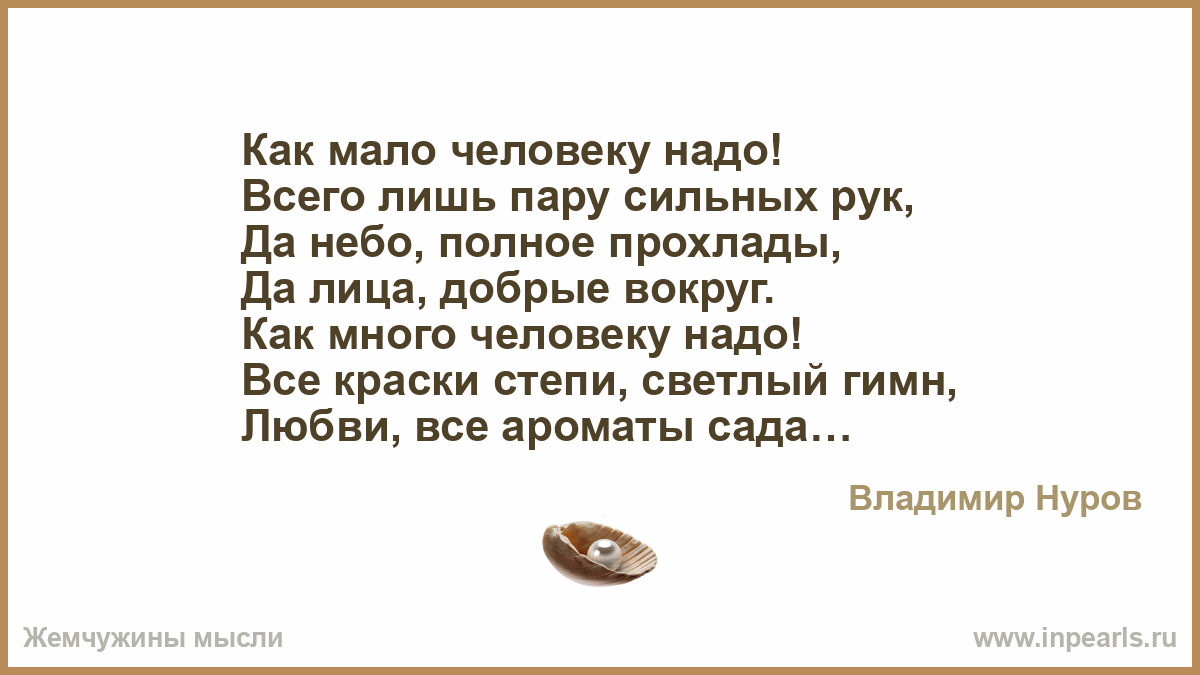 Как мало человеку надо!
Всего лишь пару сильных рук,
Да небо, полное прохлады,
Да лица, добрые вокруг.
Как много человеку надо!
Все краски степи, светлый гимн,
Любви, все ароматы сада…

Владимир Нуров

Жемчужины мысли

www.inpearls.ru